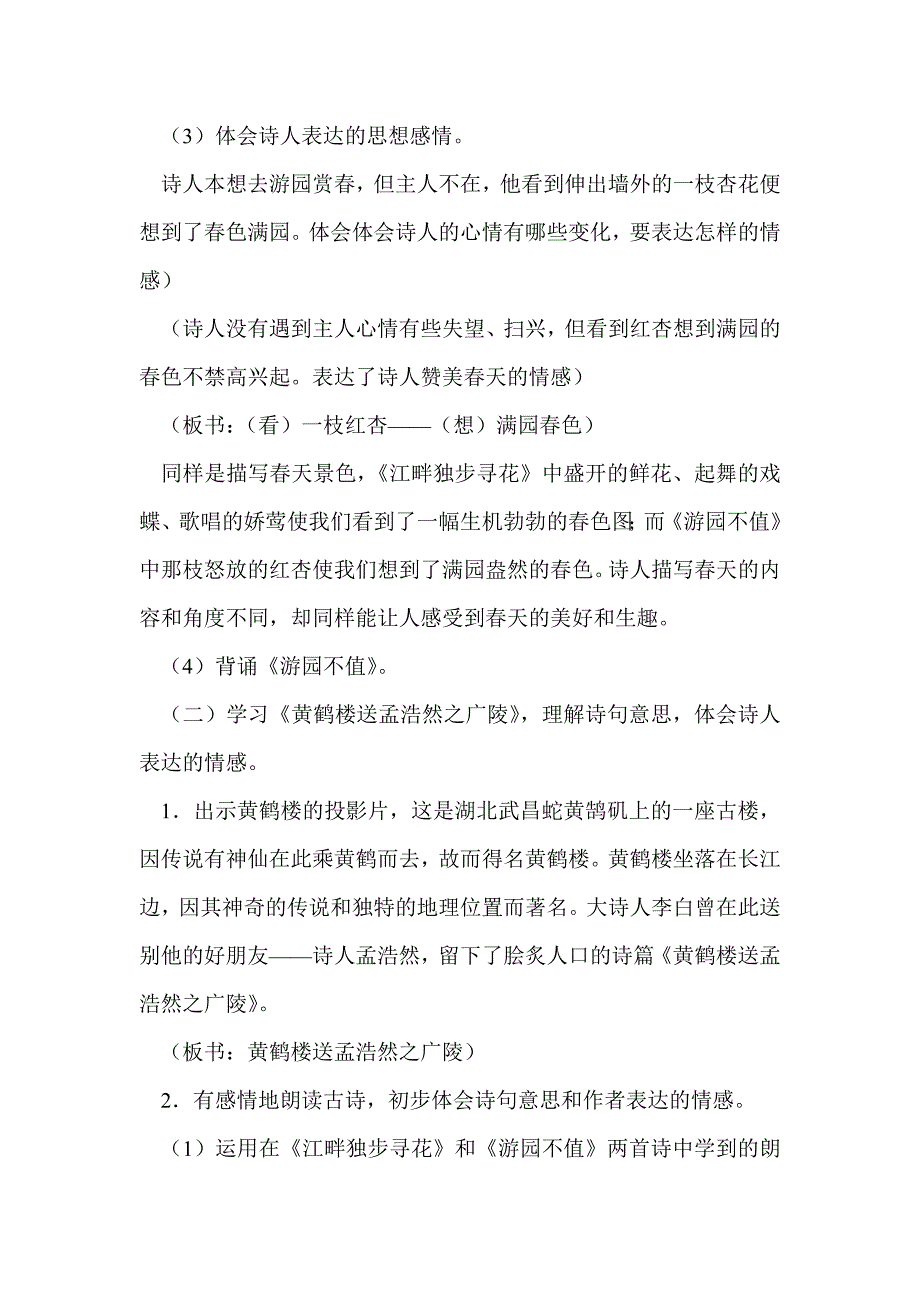 （3）体会诗人表达的思想感情。

诗人本想去游园赏春，但主人不在，他看到伸出墙外的一枝杏花便想到了春色满园。体会体会诗人的心情有哪些变化，要表达怎样的情感）

（诗人没有遇到主人心情有些失望、扫兴，但看到红杏想到满园的春色不禁高兴起。表达了诗人赞美春天的情感）

（板书：（看）一枝红杏——（想）满园春色）

同样是描写春天景色，《江畔独步寻花》中盛开的鲜花、起舞的戏蝶、歌唱的娇莺使我们看到了一幅生机勃勃的春色图；而《游园不值》中那枝怒放的红杏使我们想到了满园盎然的春色。诗人描写春天的内容和角度不同，却同样能让人感受到春天的美好和生趣。

（4）背诵《游园不值》。

（二）学习《黄鹤楼送孟浩然之广陵》，理解诗句意思，体会诗人表达的情感。

1．出示黄鹤楼的投影片，这是湖北武昌蛇黄鹄矶上的一座古楼，因传说有神仙在此乘黄鹤而去，故而得名黄鹤楼。黄鹤楼坐落在长江边，因其神奇的传说和独特的地理位置而著名。大诗人李白曾在此送别他的好朋友——诗人孟浩然，留下了脍炙人口的诗篇《黄鹤楼送孟浩然之广陵》。

（板书：黄鹤楼送孟浩然之广陵）

2．有感情地朗读古诗，初步体会诗句意思和作者表达的情感。

（1）运用在《江畔独步寻花》和《游园不值》两首诗中学到的朗